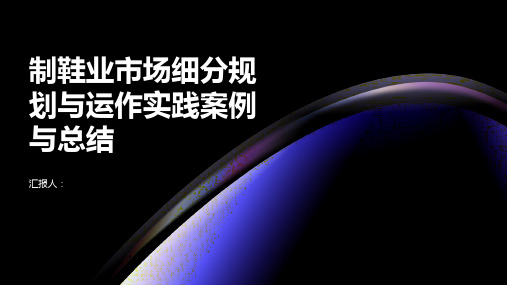 制鞋业市场细分规划与运作实践案例与总结

汇报人：